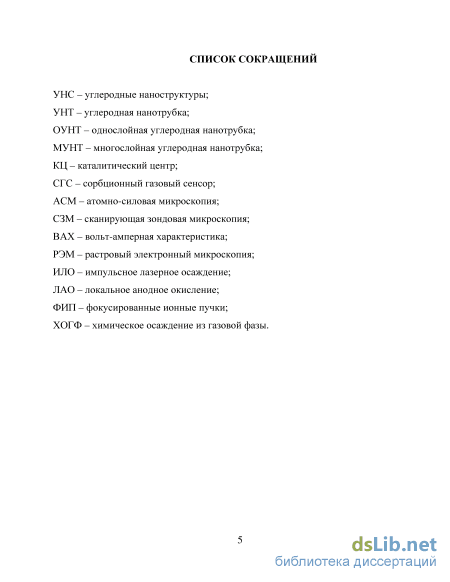 СПИСОК СОКРАЩЕНИЙ

УНС – углеродные наноструктуры;

УНТ – углеродная нанотрубка;

ОУНТ – однослойная углеродная нанотрубка;

МУНТ – многослойная углеродная нанотрубка;

КЦ – каталитический центр;

СГС – сорбционный газовый сенсор;

АСМ – атомно-силовая микроскопия;

СЗМ – сканирующая зондовая микроскопия;

ВАХ – вольт-амперная характеристика;

РЭМ – растровый электронный микроскопия;

ИЛО – импульсное лазерное осаждение;

ЛАО – локальное анодное окисление;

ФИП – фокусированные ионные пучки;

ХОГФ – химическое осаждение из газовой фазы.

5

dsLib.net
библиотека диссертаций